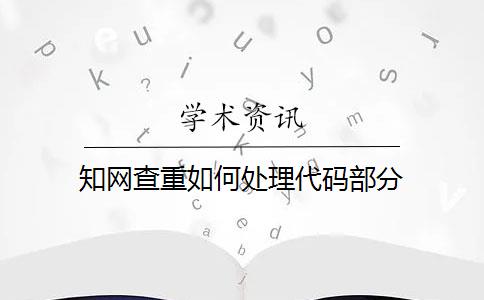 学术资讯

知网查重如何处理代码部分